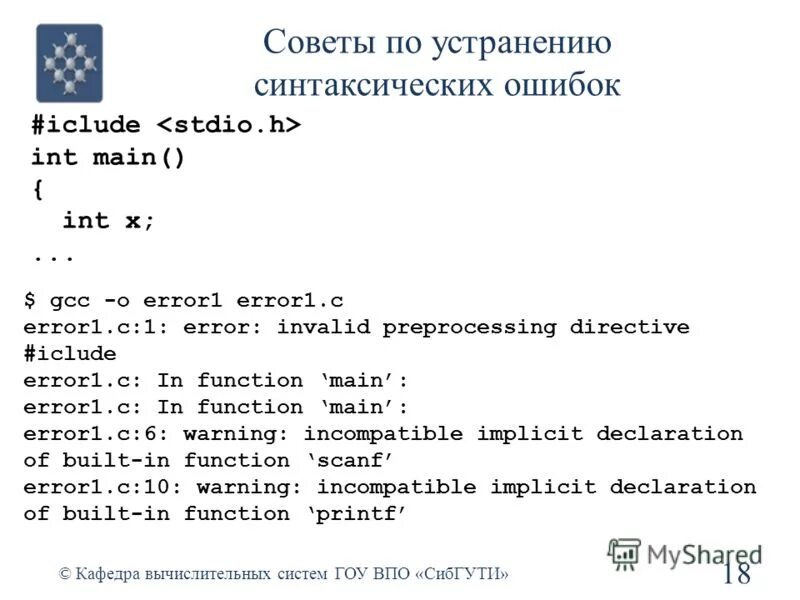 Советы по устранению синтаксических ошибок

#iclude <stdio.h>
int main()
{
  int x;
...

$ gcc -o error1 error1.c
error1.c:1: error: invalid preprocessing directive #iclude
error1.c: In function ‘main’:
error1.c: In function ‘main’:
error1.c:6: warning: incompatible implicit declaration of built-in function ‘scanf’
error1.c:10: warning: incompatible implicit declaration of built-in function ‘printf’

© Кафедра вычислительных систем ГОУ ВПО «СибГУТИ»

MyShared

18